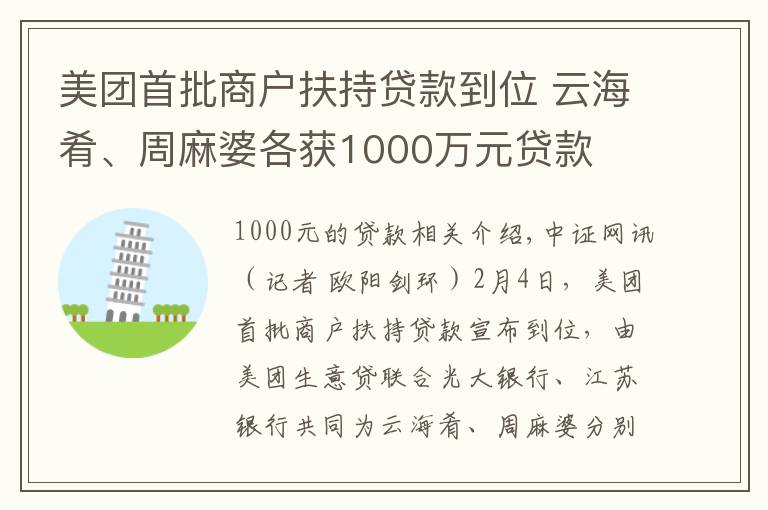 美团首批商户扶持贷款到位 云海肴、周麻婆各获1000万元贷款

1000元的贷款相关介绍，中证网讯（记者 欧阳剑环）2月4日，美团首批商户扶持贷款宣布到位，由美团生意贷联合光大银行、江苏银行共同为云海肴、周麻婆分别